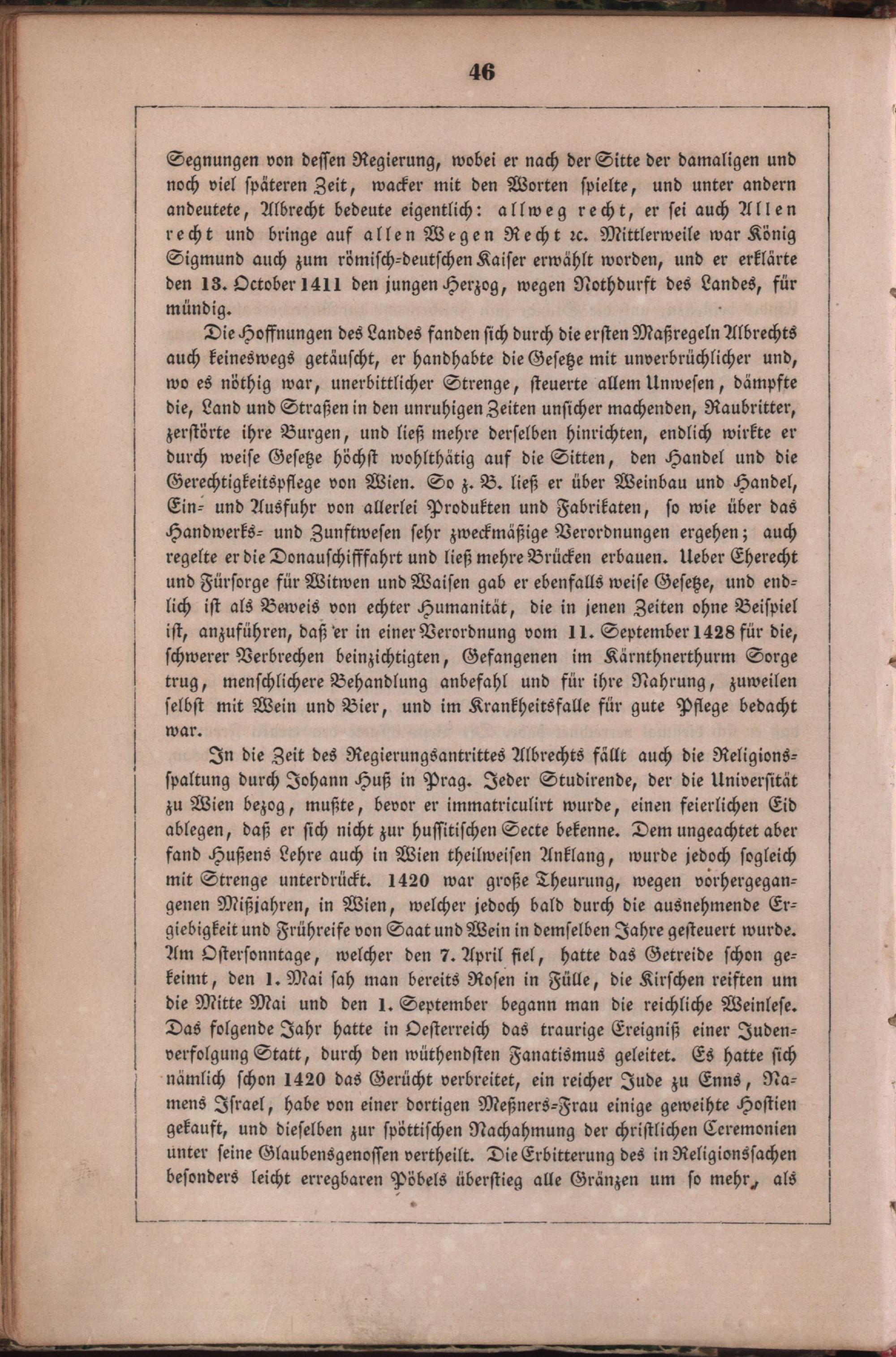 46

Segnungen von dessen Regierung, wobei er nach der Sitte der damaligen und noch viel späteren Zeit, wacker mit den Worten spielte, und unter andern andeutete, Albrecht bedeute eigentlich: allweg recht, er sei auch Allen recht und bringe auf allen Wegen Recht ꝛc. Mittlerweile war König Sigmund auch zum römisch-deutschen Kaiser erwählt worden, und er erklärte den 13. October 1411 den jungen Herzog, wegen Nothdurft des Landes, für mündig.

Die Hoffnungen des Landes fanden sich durch die ersten Maßregeln Albrechts auch keineswegs getäuscht, er handhabte die Gesetze mit unverbrüchlicher und, wo es nöthig war, unerbittlicher Strenge, steuerte allem Unwesen, dämpfte die, Land und Straßen in den unruhigen Zeiten unsicher machenden, Raubritter, zerstörte ihre Burgen, und ließ mehre derselben hinrichten, endlich wirkte er durch weise Gesetze höchst wohlthätig auf die Sitten, den Handel und die Gerechtigkeitspflege von Wien. So z. B. ließ er über Weinbau und Handel, Ein- und Ausfuhr von allerlei Produkten und Fabrikaten, so wie über das Handwerks- und Zunftwesen sehr zweckmäßige Verordnungen ergehen; auch regelte er die Donauschifffahrt und ließ mehre Brücken erbauen. Ueber Eherecht und Fürsorge für Witwen und Waisen gab er ebenfalls weise Gesetze, und endlich ist als Beweis von echter Humanität, die in jenen Zeiten ohne Beispiel ist, anzuführen, daß er in einer Verordnung vom 11. September 1428 für die, schwerer Verbrechen beinzichtigten, Gefangenen im Kärnthnerthurm Sorge trug, menschlichere Behandlung anbefahl und für ihre Nahrung, zuweilen selbst mit Wein und Bier, und im Krankheitsfalle für gute Pflege bedacht war.

In die Zeit des Regierungsantrittes Albrechts fällt auch die Religionsspaltung durch Johann Huß in Prag. Jeder Studirende, der die Universität zu Wien bezog, mußte, bevor er immatriculirt wurde, einen feierlichen Eid ablegen, daß er sich nicht zur hussitischen Secte bekenne. Dem ungeachtet aber fand Hußens Lehre auch in Wien theilweisen Anklang, wurde jedoch sogleich mit Strenge unterdrückt. 1420 war große Theurung, wegen vorhergegangenen Mißjahren, in Wien, welcher jedoch bald durch die ausnehmende Ergiebigkeit und Frühreife von Saat und Wein in demselben Jahre gesteuert wurde. Am Ostersonntage, welcher den 7. April fiel, hatte das Getreide schon gekeimt, den 1. Mai sah man bereits Rosen in Fülle, die Kirschen reiften um die Mitte Mai und den 1. September begann man die reichliche Weinlese. Das folgende Jahr hatte in Oesterreich das traurige Ereigniß einer Judenverfolgung Statt, durch den wüthendsten Fanatismus geleitet. Es hatte sich nämlich schon 1420 das Gerücht verbreitet, ein reicher Jude zu Enns, Namens Israel, habe von einer dortigen Meßners-Frau einige geweihte Hostien gekauft, und dieselben zur spöttischen Nachahmung der christlichen Ceremonien unter seine Glaubensgenossen vertheilt. Die Erbitterung des in Religionssachen besonders leicht erregbaren Pöbels überstieg alle Gränzen um so mehr, als